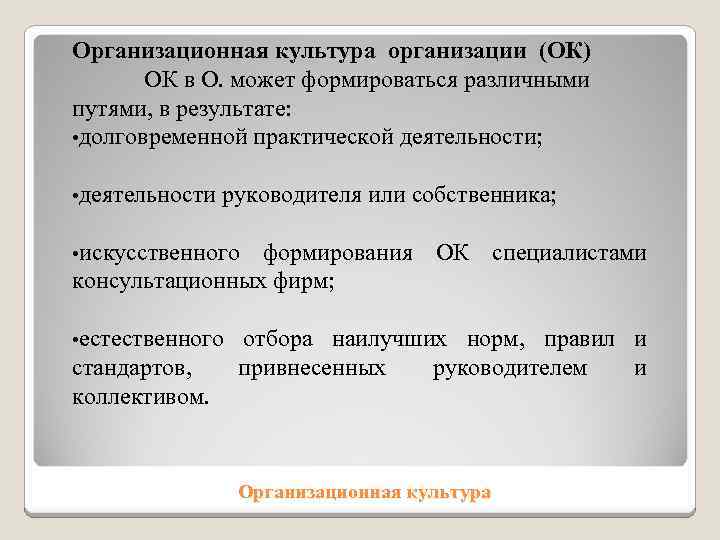 Организационная культура организации (ОК)

ОК в О. может формироваться различными путями, в результате:

•долговременной практической деятельности;

•деятельности руководителя или собственника;

•искусственного формирования ОК специалистами консультационных фирм;

•естественного отбора наилучших норм, правил и стандартов, привнесенных руководителем и коллективом.

Организационная культура